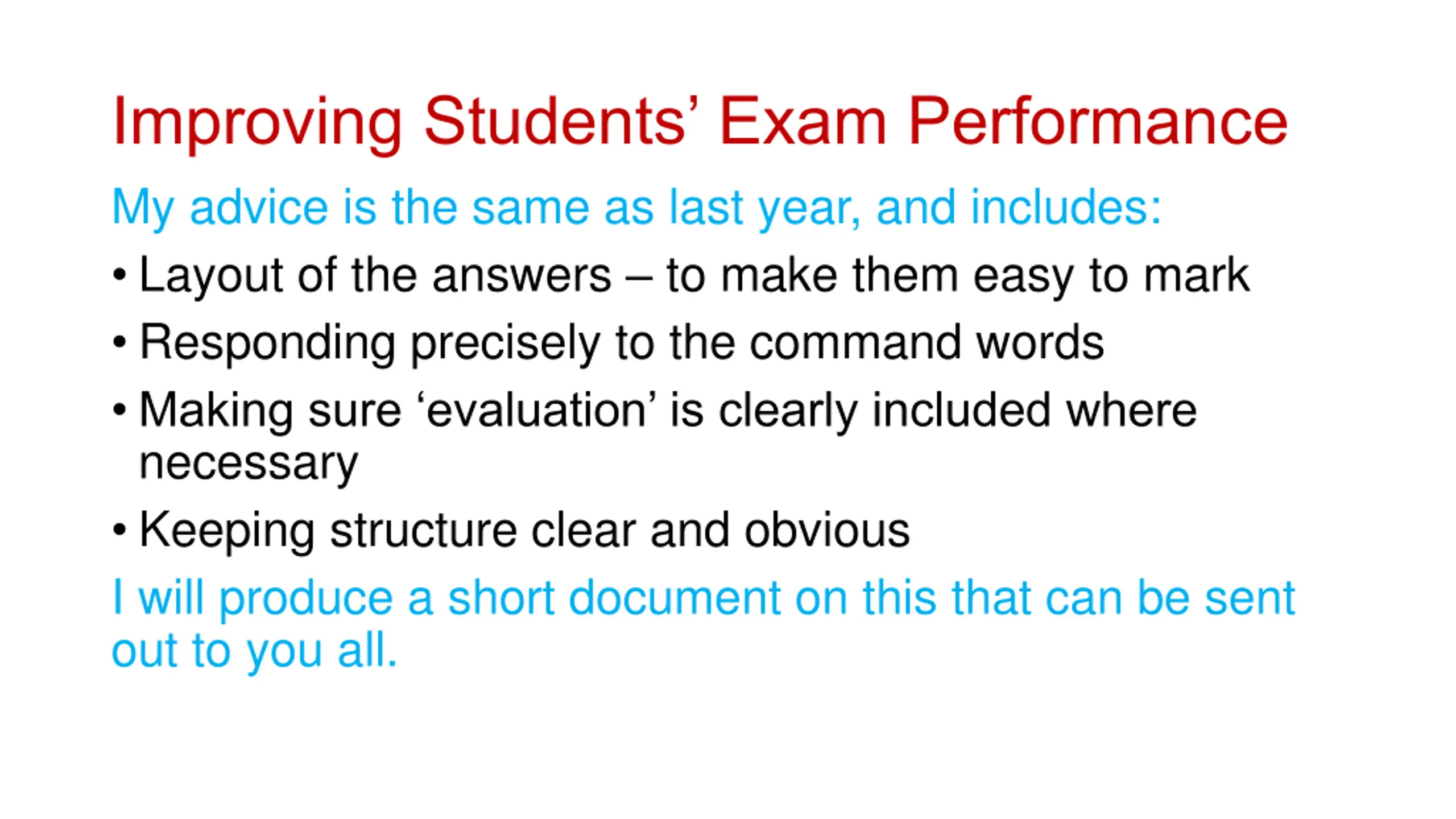 Improving Students’ Exam Performance

My advice is the same as last year, and includes:

• Layout of the answers – to make them easy to mark
• Responding precisely to the command words
• Making sure ‘evaluation’ is clearly included where necessary
• Keeping structure clear and obvious

I will produce a short document on this that can be sent out to you all.